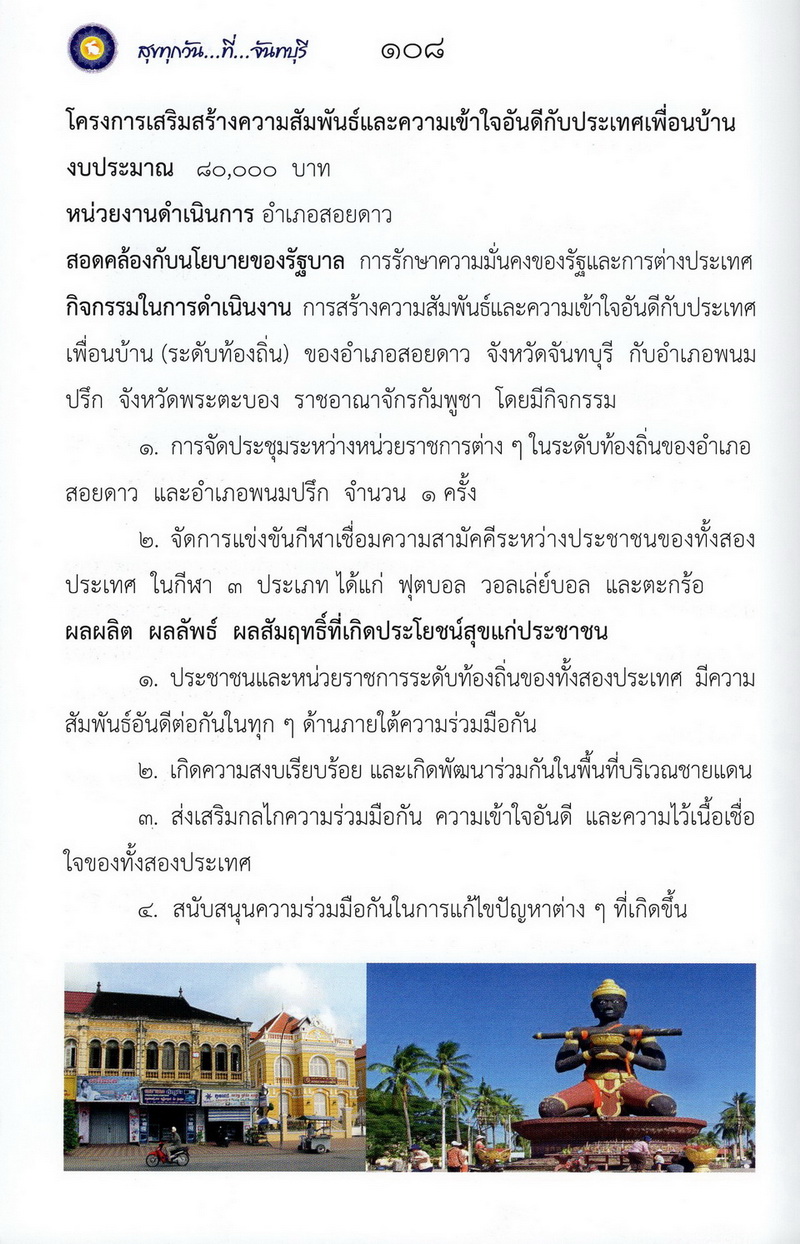 สุขทุกวัน...ที่...จันทบุรี ๑๐๘

โครงการเสริมสร้างความสัมพันธ์และความเข้าใจอันดีกับประเทศเพื่อนบ้าน

งบประมาณ ๘๐,๐๐๐ บาท

หน่วยงานดำเนินการ อำเภอสอยดาว

สอดคล้องกับนโยบายของรัฐบาล การรักษาความมั่นคงของรัฐและการต่างประเทศ

กิจกรรมในการดำเนินงาน การสร้างความสัมพันธ์และความเข้าใจอันดีกับประเทศเพื่อนบ้าน (ระดับท้องถิ่น) ของอำเภอสอยดาว จังหวัดจันทบุรี กับอำเภอพนมปรึก จังหวัดพระตะบอง ราชอาณาจักรกัมพูชา โดยมีกิจกรรม

๑. การจัดประชุมระหว่างหน่วยราชการต่าง ๆ ในระดับท้องถิ่นของอำเภอสอยดาว และอำเภอพนมปรึก จำนวน ๑ ครั้ง

๒. จัดการแข่งขันกีฬาเชื่อมความสามัคคีระหว่างประชาชนของทั้งสองประเทศ ในกีฬา ๓ ประเภท ได้แก่ ฟุตบอล วอลเล่ย์บอล และตะกร้อ

ผลผลิต ผลลัพธ์ ผลสัมฤทธิ์ที่เกิดประโยชน์สุขแก่ประชาชน

๑. ประชาชนและหน่วยราชการระดับท้องถิ่นของทั้งสองประเทศ มีความสัมพันธ์อันดีต่อกันในทุก ๆ ด้านภายใต้ความร่วมมือกัน

๒. เกิดความสงบเรียบร้อย และเกิดพัฒนาร่วมกันในพื้นที่บริเวณชายแดน

๓. ส่งเสริมกลไกความร่วมมือกัน ความเข้าใจอันดี และความไว้เนื้อเชื่อใจของทั้งสองประเทศ

๔. สนับสนุนความร่วมมือกันในการแก้ไขปัญหาต่าง ๆ ที่เกิดขึ้น